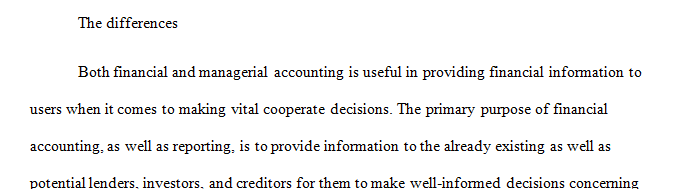 The differences

Both financial and managerial accounting is useful in providing financial information to users when it comes to making vital cooperate decisions. The primary purpose of financial accounting, as well as reporting, is to provide information to the already existing as well as potential lenders, investors, and creditors for them to make well-informed decisions concerning